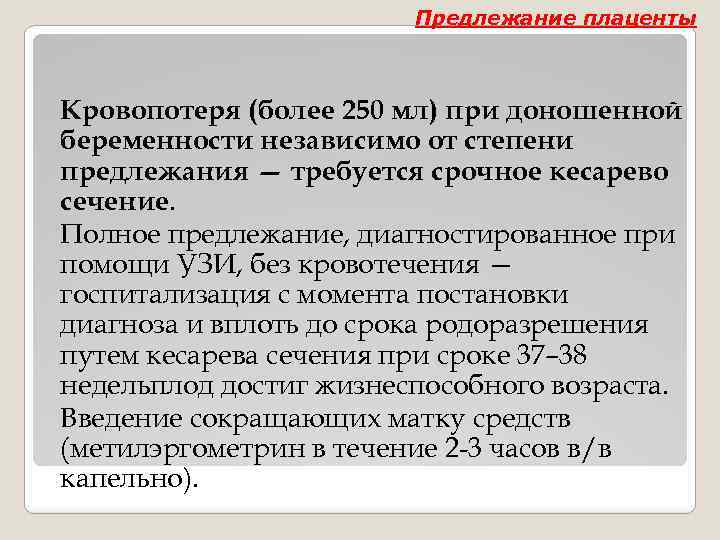 Предлежание плаценты

Кровопотеря (более 250 мл) при доношенной беременности независимо от степени предлежания — требуется срочное кесарево сечение.

Полное предлежание, диагностированное при помощи УЗИ, без кровотечения — госпитализация с момента постановки диагноза и вплоть до срока родоразрешения путем кесарева сечения при сроке 37–38 недельплод достиг жизнеспособного возраста.

Введение сокращающих матку средств (метилэргометрин в течение 2-3 часов в/в капельно).